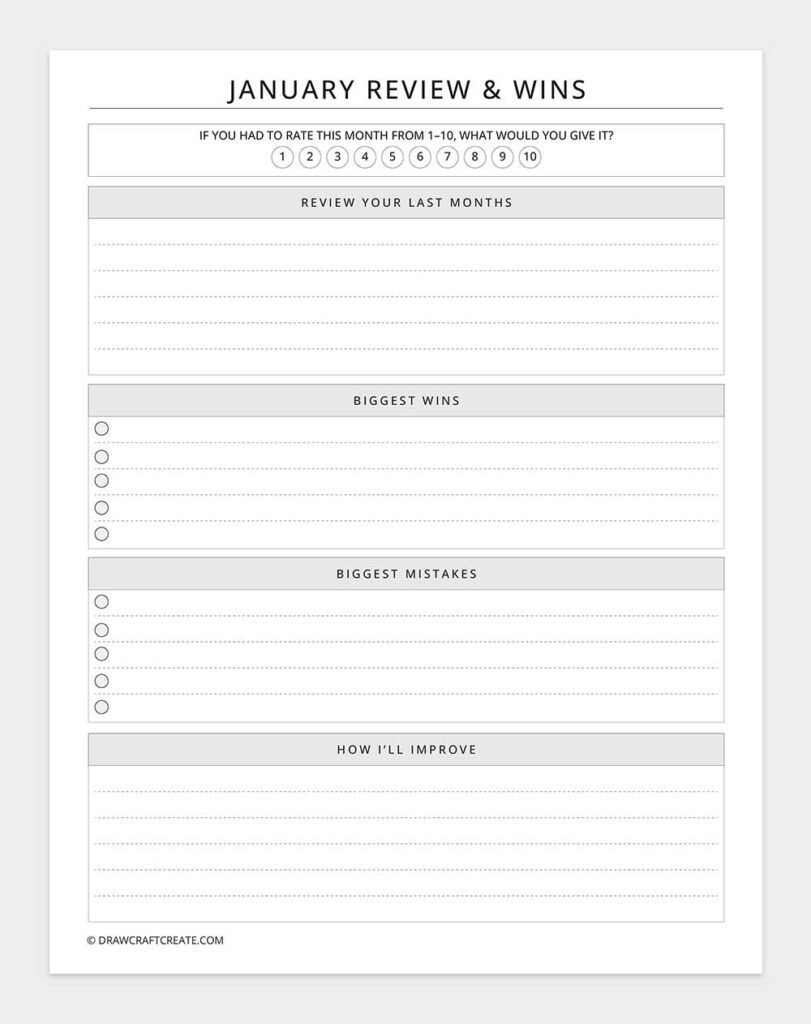 JANUARY REVIEW & WINS

IF YOU HAD TO RATE THIS MONTH FROM 1–10, WHAT WOULD YOU GIVE IT?
1 2 3 4 5 6 7 8 9 10

REVIEW YOUR LAST MONTHS

BIGGEST WINS

BIGGEST MISTAKES

HOW I'LL IMPROVE

© DRAWCRAFTCREATE.COM